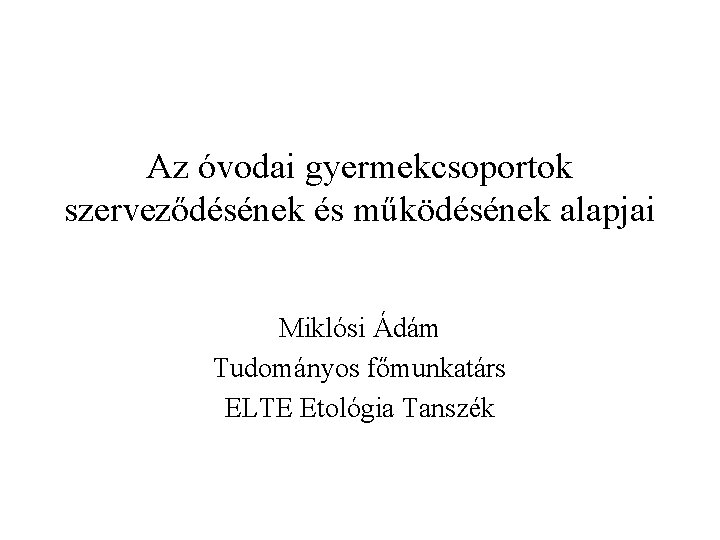 Az óvodai gyermekcsoportok szerveződésének és működésének alapjai

Miklósi Ádám
Tudományos főmunkatárs
ELTE Etológia Tanszék